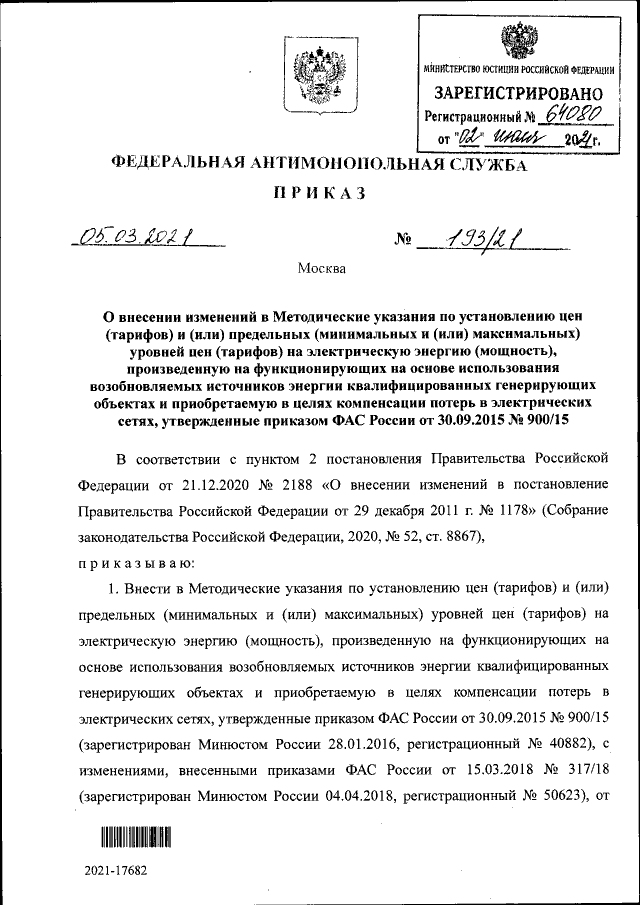 МИНИСТЕРСТВО ЮСТИЦИИ РОССИЙСКОЙ ФЕДЕРАЦИИ
ЗАРЕГИСТРИРОВАНО
Регистрационный № 64080
от "02" июня 2021г.

ФЕДЕРАЛЬНАЯ АНТИМОНОПОЛЬНАЯ СЛУЖБА

ПРИКАЗ

05.03.2021 № 193/21

Москва

О внесении изменений в Методические указания по установлению цен (тарифов) и (или) предельных (минимальных и (или) максимальных) уровней цен (тарифов) на электрическую энергию (мощность), произведенную на функционирующих на основе использования возобновляемых источников энергии квалифицированных генерирующих объектах и приобретаемую в целях компенсации потерь в электрических сетях, утвержденные приказом ФАС России от 30.09.2015 № 900/15

В соответствии с пунктом 2 постановления Правительства Российской Федерации от 21.12.2020 № 2188 «О внесении изменений в постановление Правительства Российской Федерации от 29 декабря 2011 г. № 1178» (Собрание законодательства Российской Федерации, 2020, № 52, ст. 8867),

приказываю:

1. Внести в Методические указания по установлению цен (тарифов) и (или) предельных (минимальных и (или) максимальных) уровней цен (тарифов) на электрическую энергию (мощность), произведенную на функционирующих на основе использования возобновляемых источников энергии квалифицированных генерирующих объектах и приобретаемую в целях компенсации потерь в электрических сетях, утвержденные приказом ФАС России от 30.09.2015 № 900/15 (зарегистрирован Минюстом России 28.01.2016, регистрационный № 40882), с изменениями, внесенными приказами ФАС России от 15.03.2018 № 317/18 (зарегистрирован Минюстом России 04.04.2018, регистрационный № 50623), от

2021-17682